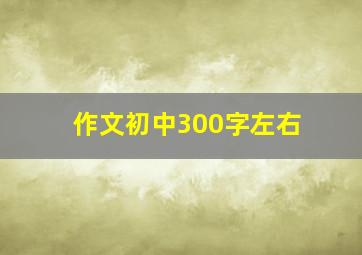 作文初中300字左右